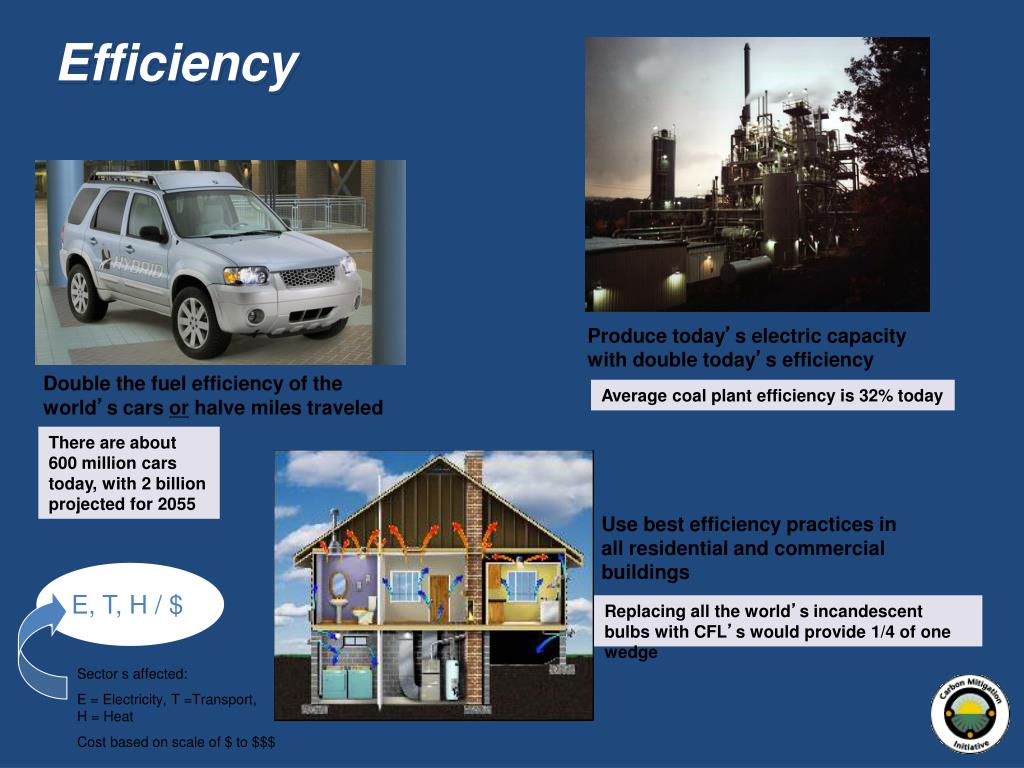 Efficiency

HYBRID

Double the fuel efficiency of the world's cars or halve miles traveled

There are about 600 million cars today, with 2 billion projected for 2055

Produce today's electric capacity with double today's efficiency

Average coal plant efficiency is 32% today

Use best efficiency practices in all residential and commercial buildings

Replacing all the world's incandescent bulbs with CFL's would provide 1/4 of one wedge

E, T, H / $

Sector s affected:

E = Electricity, T =Transport, H = Heat

Cost based on scale of $ to $$$

Carbon Mitigation Initiative